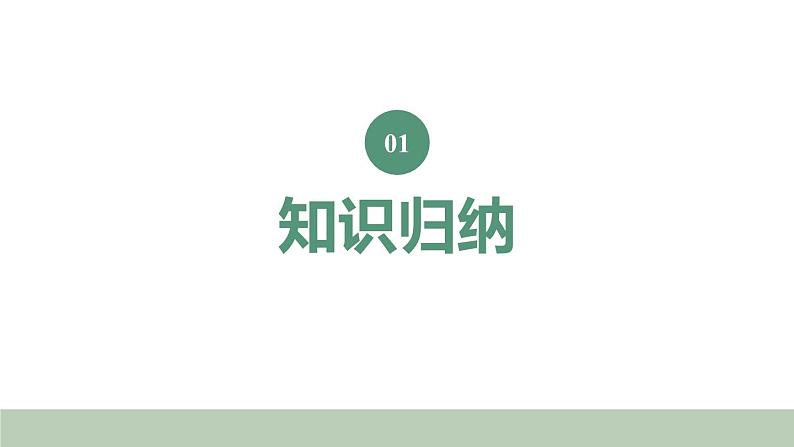 01

知识归纳